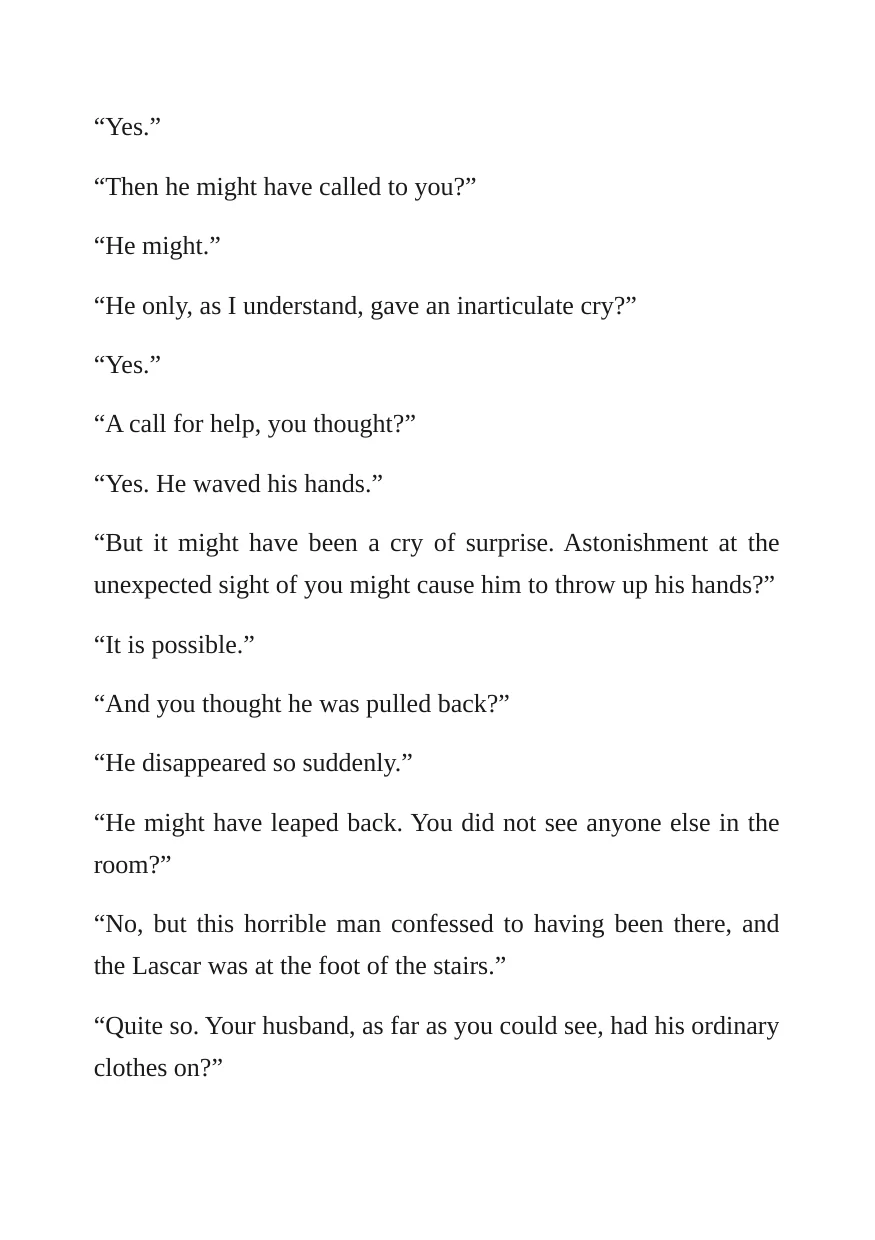 "Yes."

"Then he might have called to you?"

"He might."

"He only, as I understand, gave an inarticulate cry?"

"Yes."

"A call for help, you thought?"

"Yes. He waved his hands."

"But it might have been a cry of surprise. Astonishment at the unexpected sight of you might cause him to throw up his hands?"

"It is possible."

"And you thought he was pulled back?"

"He disappeared so suddenly."

"He might have leaped back. You did not see anyone else in the room?"

"No, but this horrible man confessed to having been there, and the Lascar was at the foot of the stairs."

"Quite so. Your husband, as far as you could see, had his ordinary clothes on?"